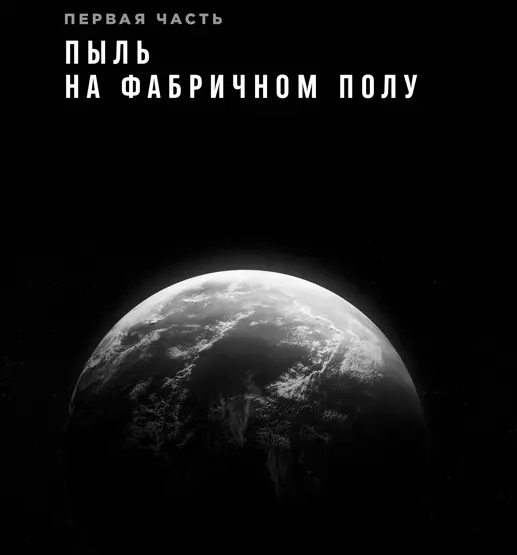 ПЕРВАЯ ЧАСТЬ

ПЫЛЬ НА ФАБРИЧНОМ ПОЛУ